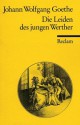 Johann Wolfgang Goethe
Die Leiden des jungen Werther

Reclam